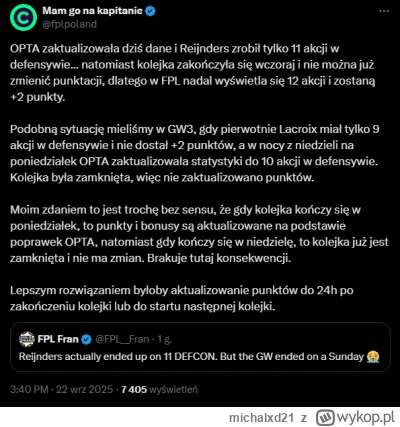 Mam go na kapitanie
@fplpoland

OPTA zaktualizowała dziś dane i Reijnders zrobił tylko 11 akcji w defensywie... natomiast kolejka zakończyła się wczoraj i nie można już zmienić punktacji, dlatego w FPL nadal wyświetla się 12 akcji i zostaną +2 punkty.

Podobną sytuację mieliśmy w GW3, gdy pierwotnie Lacroix miał tylko 9 akcji w defensywie i nie dostał +2 punktów, a w nocy z niedzieli na poniedziałek OPTA zaktualizowała statystyki do 10 akcji w defensywie. Kolejka była zamknięta, więc nie zaktualizowano punktów.

Moim zdaniem to jest trochę bez sensu, że gdy kolejka kończy się w poniedziałek, to punkty i bonusy są aktualizowane na podstawie poprawek OPTA, natomiast gdy kończy się w niedzielę, to kolejka już jest zamknięta i nie ma zmian. Brakuje tutaj konsekwencji.

Lepszym rozwiązaniem byłoby aktualizowanie punktów do 24h po zakończeniu kolejki lub do startu następnej kolejki.

FPL Fran @FPL__Fran · 1 g.
Reijnders actually ended up on 11 DEFCON. But the GW ended on a Sunday 😭

3:40 PM · 22 wrz 2025 · 7 405 wyświetleń

michalxd21 z wykop.pl